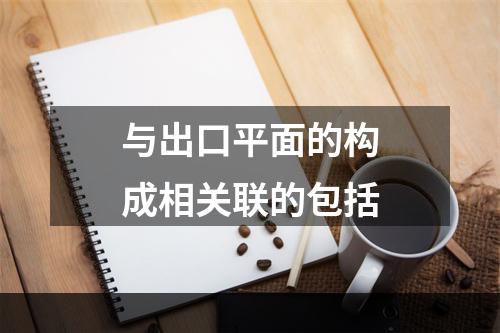 与出口平面的构成相关联的包括